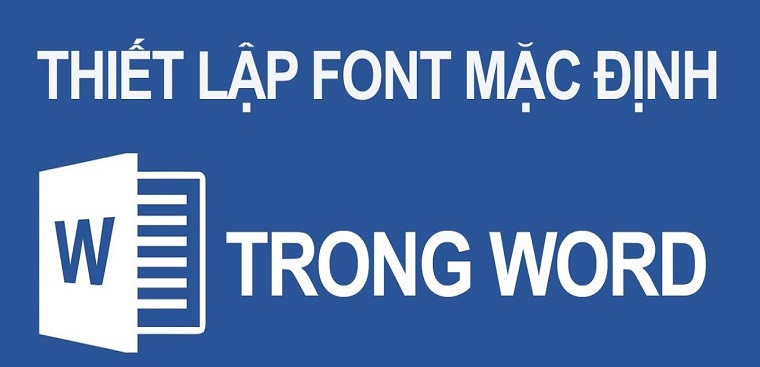 THIẾT LẬP FONT MẶC ĐỊNH

W

TRONG WORD